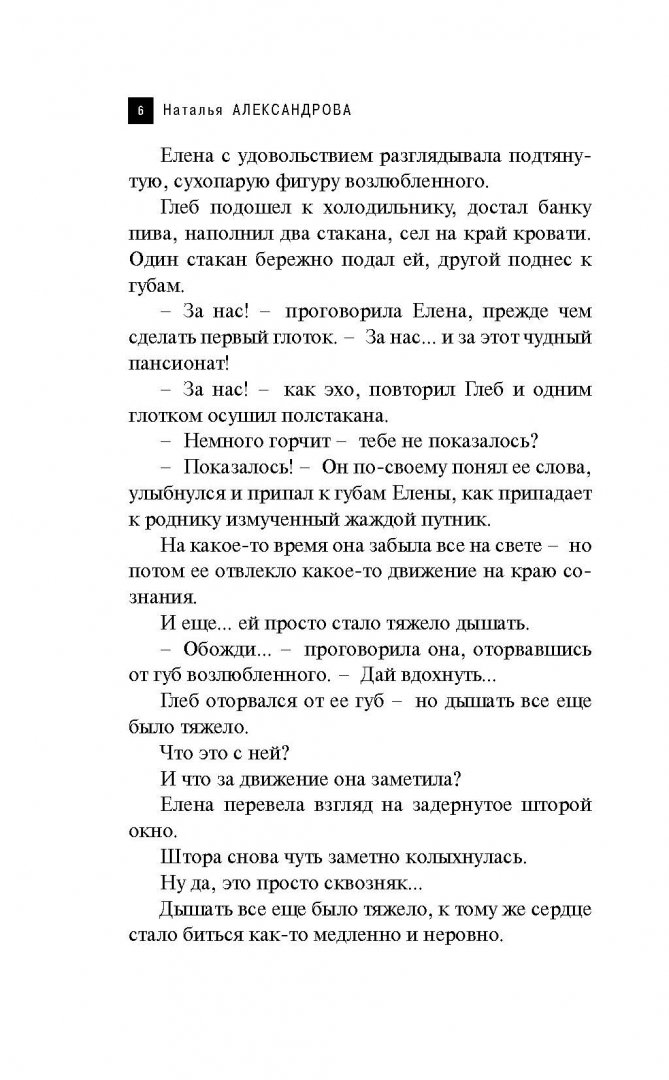 6 Наталья АЛЕКСАНДРОВА

Елена с удовольствием разглядывала подтянутую, сухопарую фигуру возлюбленного.

Глеб подошел к холодильнику, достал банку пива, наполнил два стакана, сел на край кровати. Один стакан бережно подал ей, другой поднес к губам.

– За нас! – проговорила Елена, прежде чем сделать первый глоток. – За нас... и за этот чудный пансионат!

– За нас! – как эхо, повторил Глеб и одним глотком осушил полстакана.

– Немного горчит – тебе не показалось?

– Показалось! – Он по-своему понял ее слова, улыбнулся и припал к губам Елены, как припадает к роднику измученный жаждой путник.

На какое-то время она забыла все на свете – но потом ее отвлекло какое-то движение на краю сознания.

И еще... ей просто стало тяжело дышать.

– Обожди... – проговорила она, оторвавшись от губ возлюбленного. – Дай вдохнуть...

Глеб оторвался от ее губ – но дышать все еще было тяжело.

Что это с ней?

И что за движение она заметила?

Елена перевела взгляд на задернутое шторой окно.

Штора снова чуть заметно колыхнулась.

Ну да, это просто сквозняк...

Дышать все еще было тяжело, к тому же сердце стало биться как-то медленно и неровно.